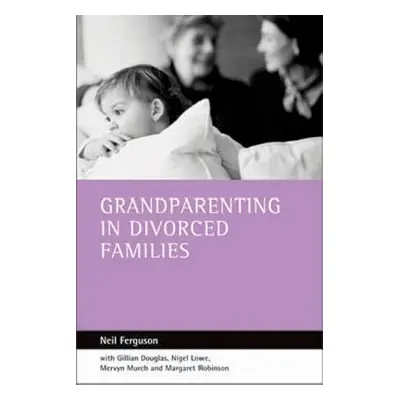 GRANDPARENTING IN DIVORCED FAMILIES

Neil Ferguson

with Gillian Douglas, Nigel Lowe, Mervyn Murch and Margaret Robinson